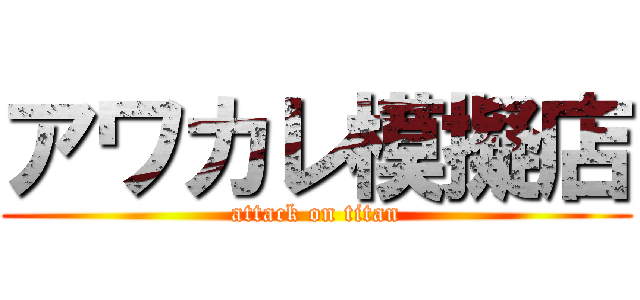 アワカレ模擬店
attack on titan